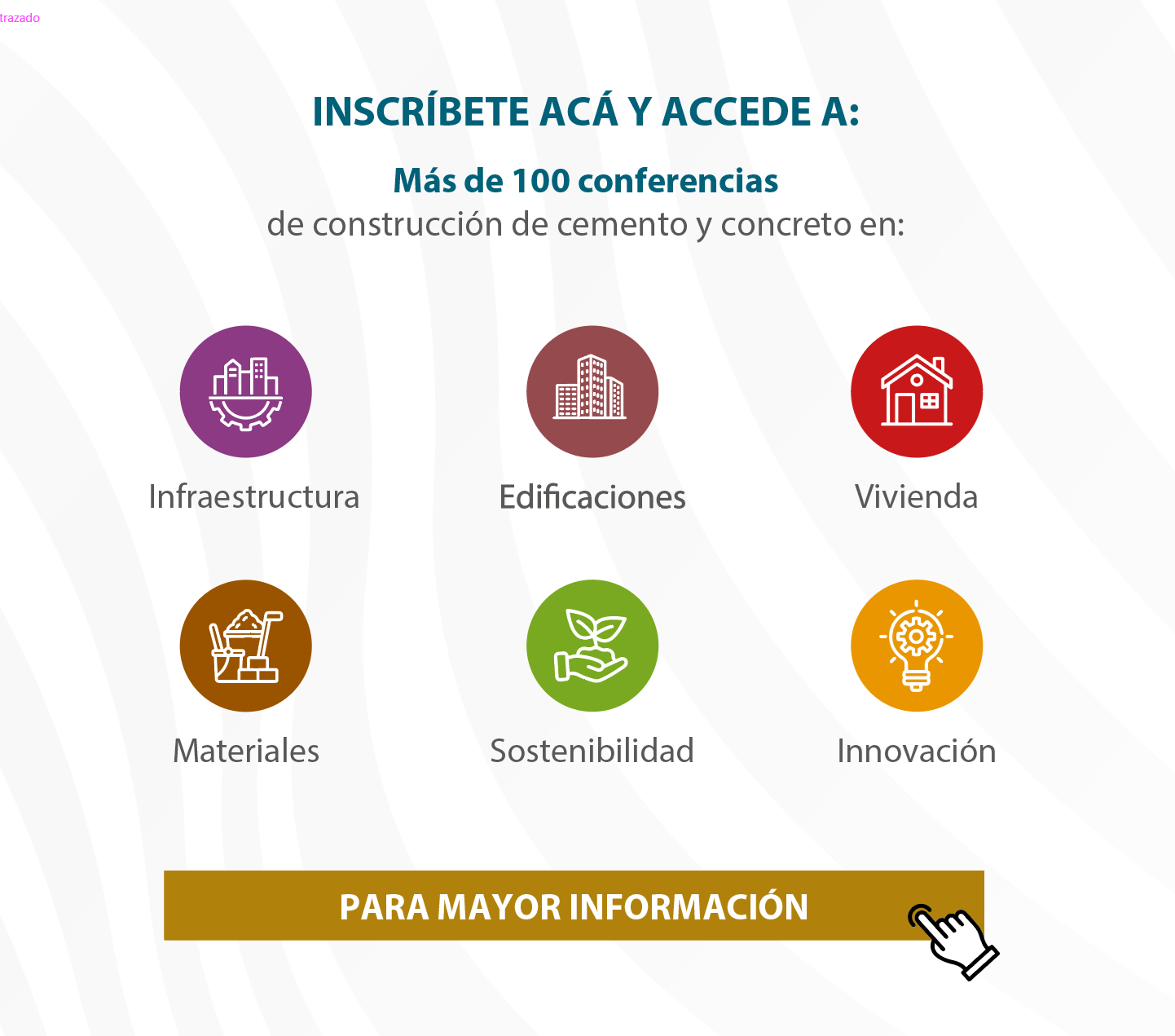 trazado

INSCRÍBETE ACÁ Y ACCEDE A:

Más de 100 conferencias
de construcción de cemento y concreto en:

Infraestructura

Edificaciones

Vivienda

Materiales

Sostenibilidad

Innovación

PARA MAYOR INFORMACIÓN